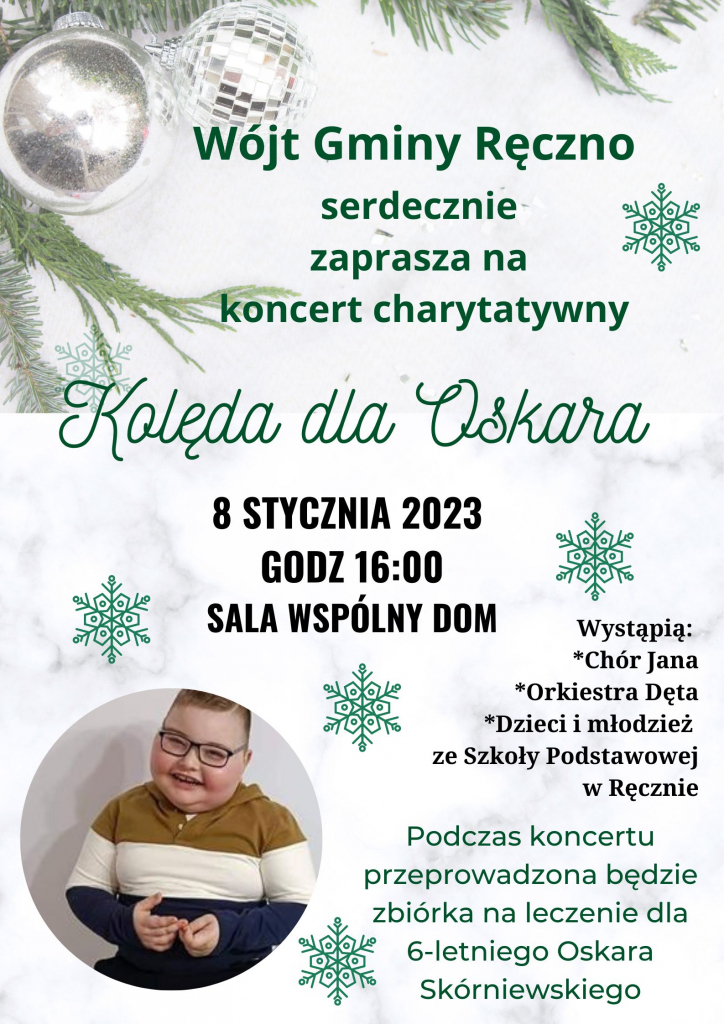 Wójt Gminy Ręczno

serdecznie
zaprasza na
koncert charytatywny

Kolęda dla Oskara

8 STYCZNIA 2023
GODZ 16:00
SALA WSPÓLNY DOM

Wystąpią:
*Chór Jana
*Orkiestra Dęta
*Dzieci i młodzież
ze Szkoły Podstawowej
w Ręcznie

Podczas koncertu przeprowadzona będzie zbiórka na leczenie dla 6-letniego Oskara Skórniewskiego